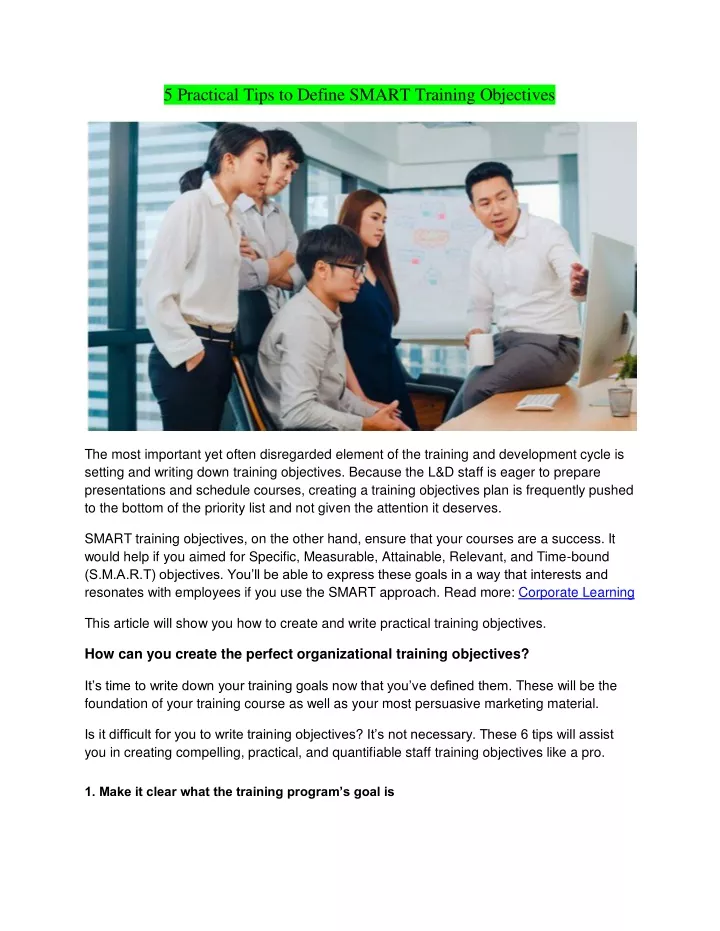 5 Practical Tips to Define SMART Training Objectives

The most important yet often disregarded element of the training and development cycle is setting and writing down training objectives. Because the L&D staff is eager to prepare presentations and schedule courses, creating a training objectives plan is frequently pushed to the bottom of the priority list and not given the attention it deserves.

SMART training objectives, on the other hand, ensure that your courses are a success. It would help if you aimed for Specific, Measurable, Attainable, Relevant, and Time-bound (S.M.A.R.T) objectives. You'll be able to express these goals in a way that interests and resonates with employees if you use the SMART approach. Read more: Corporate Learning

This article will show you how to create and write practical training objectives.

How can you create the perfect organizational training objectives?

It's time to write down your training goals now that you've defined them. These will be the foundation of your training course as well as your most persuasive marketing material.

Is it difficult for you to write training objectives? It's not necessary. These 6 tips will assist you in creating compelling, practical, and quantifiable staff training objectives like a pro.

1. Make it clear what the training program's goal is